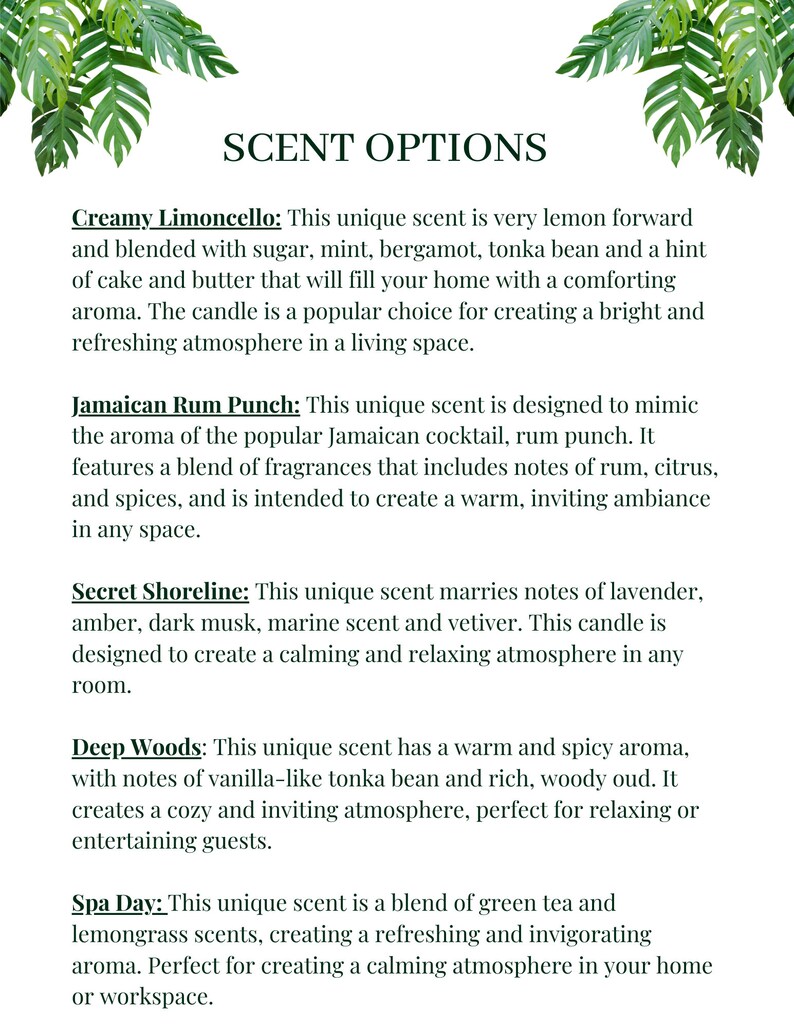 SCENT OPTIONS

Creamy Limoncello: This unique scent is very lemon forward and blended with sugar, mint, bergamot, tonka bean and a hint of cake and butter that will fill your home with a comforting aroma. The candle is a popular choice for creating a bright and refreshing atmosphere in a living space.

Jamaican Rum Punch: This unique scent is designed to mimic the aroma of the popular Jamaican cocktail, rum punch. It features a blend of fragrances that includes notes of rum, citrus, and spices, and is intended to create a warm, inviting ambiance in any space.

Secret Shoreline: This unique scent marries notes of lavender, amber, dark musk, marine scent and vetiver. This candle is designed to create a calming and relaxing atmosphere in any room.

Deep Woods: This unique scent has a warm and spicy aroma, with notes of vanilla-like tonka bean and rich, woody oud. It creates a cozy and inviting atmosphere, perfect for relaxing or entertaining guests.

Spa Day: This unique scent is a blend of green tea and lemongrass scents, creating a refreshing and invigorating aroma. Perfect for creating a calming atmosphere in your home or workspace.